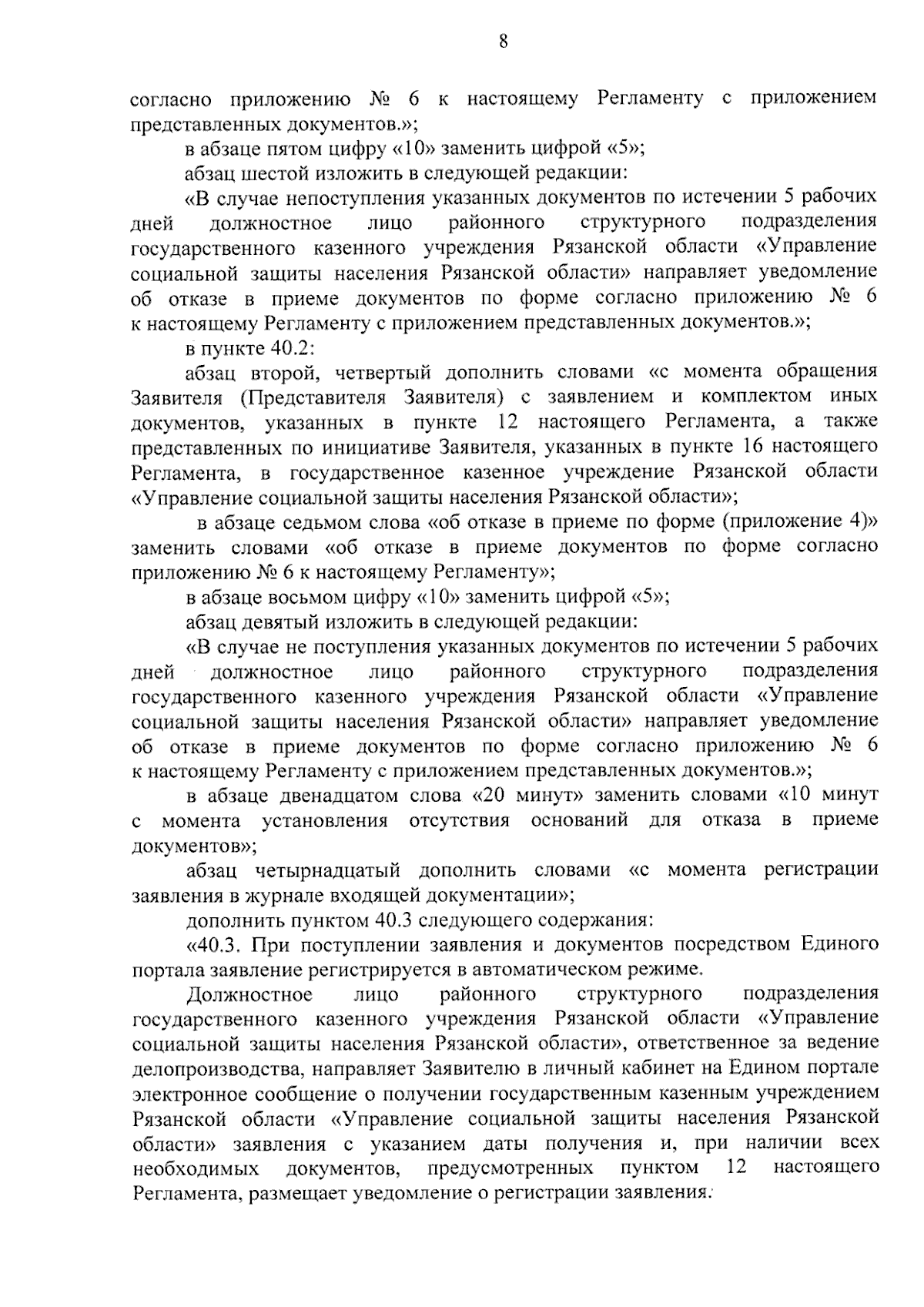 8

согласно приложению № 6 к настоящему Регламенту с приложением представленных документов.»;

в абзаце пятом цифру «10» заменить цифрой «5»;

абзац шестой изложить в следующей редакции:

«В случае непоступления указанных документов по истечении 5 рабочих дней должностное лицо районного структурного подразделения государственного казенного учреждения Рязанской области «Управление социальной защиты населения Рязанской области» направляет уведомление об отказе в приеме документов по форме согласно приложению № 6 к настоящему Регламенту с приложением представленных документов.»;

в пункте 40.2:

абзац второй, четвертый дополнить словами «с момента обращения Заявителя (Представителя Заявителя) с заявлением и комплектом иных документов, указанных в пункте 12 настоящего Регламента, а также представленных по инициативе Заявителя, указанных в пункте 16 настоящего Регламента, в государственное казенное учреждение Рязанской области «Управление социальной защиты населения Рязанской области»;

в абзаце седьмом слова «об отказе в приеме по форме (приложение 4)» заменить словами «об отказе в приеме документов по форме согласно приложению № 6 к настоящему Регламенту»;

в абзаце восьмом цифру «10» заменить цифрой «5»;

абзац девятый изложить в следующей редакции:

«В случае не поступления указанных документов по истечении 5 рабочих дней должностное лицо районного структурного подразделения государственного казенного учреждения Рязанской области «Управление социальной защиты населения Рязанской области» направляет уведомление об отказе в приеме документов по форме согласно приложению № 6 к настоящему Регламенту с приложением представленных документов.»;

в абзаце двенадцатом слова «20 минут» заменить словами «10 минут с момента установления отсутствия оснований для отказа в приеме документов»;

абзац четырнадцатый дополнить словами «с момента регистрации заявления в журнале входящей документации»;

дополнить пунктом 40.3 следующего содержания:

«40.3. При поступлении заявления и документов посредством Единого портала заявление регистрируется в автоматическом режиме.

Должностное лицо районного структурного подразделения государственного казенного учреждения Рязанской области «Управление социальной защиты населения Рязанской области», ответственное за ведение делопроизводства, направляет Заявителю в личный кабинет на Едином портале электронное сообщение о получении государственным казенным учреждением Рязанской области «Управление социальной защиты населения Рязанской области» заявления с указанием даты получения и, при наличии всех необходимых документов, предусмотренных пунктом 12 настоящего Регламента, размещает уведомление о регистрации заявления.